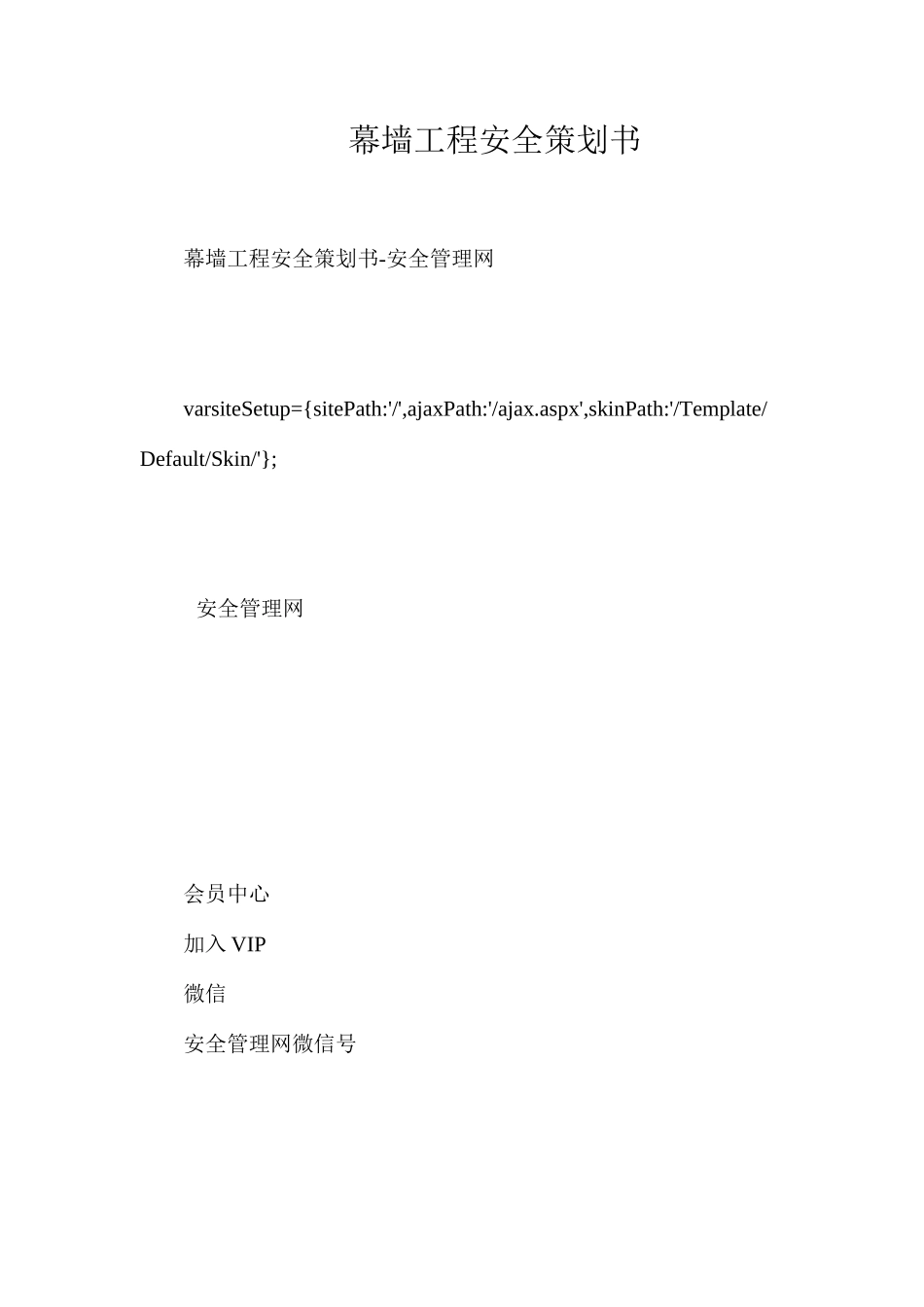 幕墙工程安全策划书

幕墙工程安全策划书-安全管理网

varsiteSetup={sitePath:'/',ajaxPath:'/ajax.aspx',skinPath:'/Template/Default/Skin/'};

安全管理网

会员中心

加入 VIP

微信

安全管理网微信号